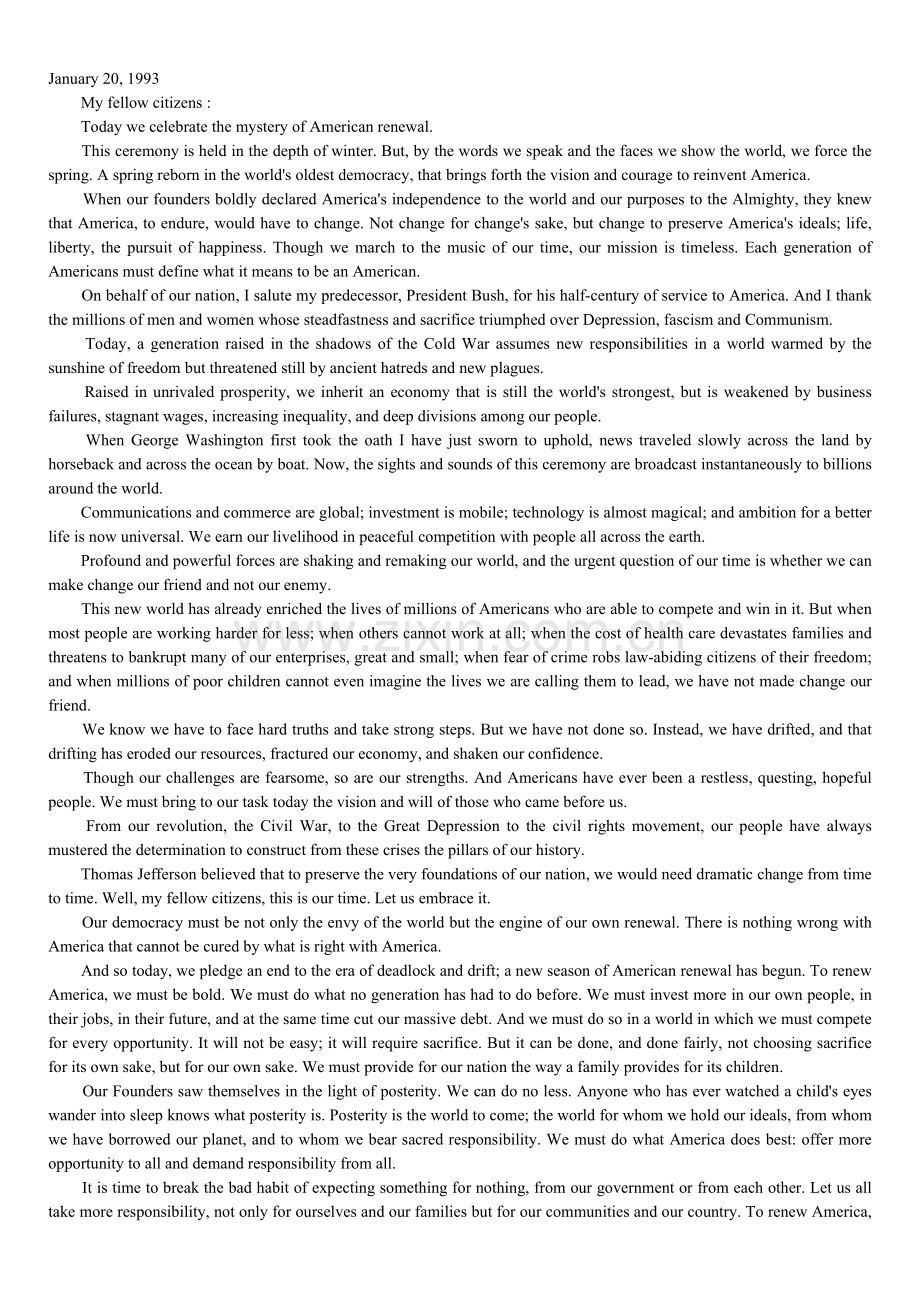 January 20, 1993

My fellow citizens :

Today we celebrate the mystery of American renewal.

This ceremony is held in the depth of winter. But, by the words we speak and the faces we show the world, we force the spring. A spring reborn in the world's oldest democracy, that brings forth the vision and courage to reinvent America.

When our founders boldly declared America's independence to the world and our purposes to the Almighty, they knew that America, to endure, would have to change. Not change for change's sake, but change to preserve America's ideals; life, liberty, the pursuit of happiness. Though we march to the music of our time, our mission is timeless. Each generation of Americans must define what it means to be an American.

On behalf of our nation, I salute my predecessor, President Bush, for his half-century of service to America. And I thank the millions of men and women whose steadfastness and sacrifice triumphed over Depression, fascism and Communism.

Today, a generation raised in the shadows of the Cold War assumes new responsibilities in a world warmed by the sunshine of freedom but threatened still by ancient hatreds and new plagues.

Raised in unrivaled prosperity, we inherit an economy that is still the world's strongest, but is weakened by business failures, stagnant wages, increasing inequality, and deep divisions among our people.

When George Washington first took the oath I have just sworn to uphold, news traveled slowly across the land by horseback and across the ocean by boat. Now, the sights and sounds of this ceremony are broadcast instantaneously to billions around the world.

Communications and commerce are global; investment is mobile; technology is almost magical; and ambition for a better life is now universal. We earn our livelihood in peaceful competition with people all across the earth.

Profound and powerful forces are shaking and remaking our world, and the urgent question of our time is whether we can make change our friend and not our enemy.

This new world has already enriched the lives of millions of Americans who are able to compete and win in it. But when most people are working harder for less; when others cannot work at all; when the cost of health care devastates families and threatens to bankrupt many of our enterprises, great and small; when fear of crime robs law-abiding citizens of their freedom; and when millions of poor children cannot even imagine the lives we are calling them to lead, we have not made change our friend.

We know we have to face hard truths and take strong steps. But we have not done so. Instead, we have drifted, and that drifting has eroded our resources, fractured our economy, and shaken our confidence.

Though our challenges are fearsome, so are our strengths. And Americans have ever been a restless, questing, hopeful people. We must bring to our task today the vision and will of those who came before us.

From our revolution, the Civil War, to the Great Depression to the civil rights movement, our people have always mustered the determination to construct from these crises the pillars of our history.

Thomas Jefferson believed that to preserve the very foundations of our nation, we would need dramatic change from time to time. Well, my fellow citizens, this is our time. Let us embrace it.

Our democracy must be not only the envy of the world but the engine of our own renewal. There is nothing wrong with America that cannot be cured by what is right with America.

And so today, we pledge an end to the era of deadlock and drift; a new season of American renewal has begun. To renew America, we must be bold. We must do what no generation has had to do before. We must invest more in our own people, in their jobs, in their future, and at the same time cut our massive debt. And we must do so in a world in which we must compete for every opportunity. It will not be easy; it will require sacrifice. But it can be done, and done fairly, not choosing sacrifice for its own sake, but for our own sake. We must provide for our nation the way a family provides for its children.

Our Founders saw themselves in the light of posterity. We can do no less. Anyone who has ever watched a child's eyes wander into sleep knows what posterity is. Posterity is the world to come; the world for whom we hold our ideals, from whom we have borrowed our planet, and to whom we bear sacred responsibility. We must do what America does best: offer more opportunity to all and demand responsibility from all.

It is time to break the bad habit of expecting something for nothing, from our government or from each other. Let us all take more responsibility, not only for ourselves and our families but for our communities and our country. To renew America,

www.zixin.com.cn